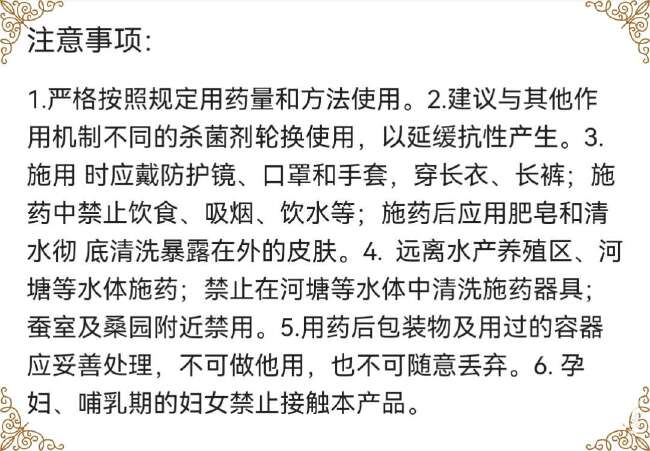 注意事项:

1.严格按照规定用药量和方法使用。2.建议与其他作用机制不同的杀菌剂轮换使用，以延缓抗性产生。3.施用 时应戴防护镜、口罩和手套，穿长衣、长裤；施药中禁止饮食、吸烟、饮水等；施药后应用肥皂和清水彻 底清洗暴露在外的皮肤。4. 远离水产养殖区、河塘等水体施药；禁止在河塘等水体中清洗施药器具；蚕室及桑园附近禁用。5.用药后包装物及用过的容器应妥善处理，不可做他用，也不可随意丢弃。6. 孕妇、哺乳期的妇女禁止接触本产品。